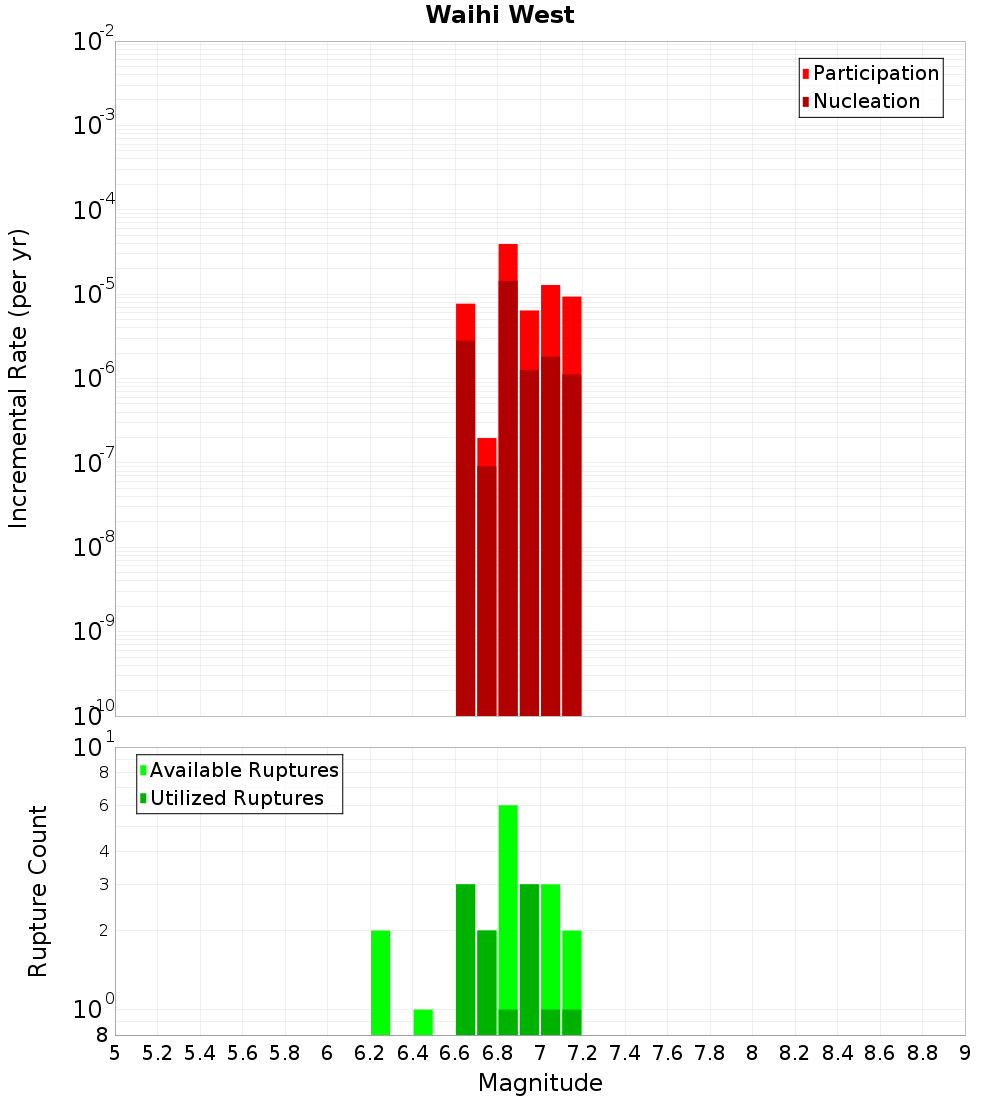 Waihi West

Participation
Nucleation

Incremental Rate (per yr)

$10^{-2}$
$10^{-3}$
$10^{-4}$
$10^{-5}$
$10^{-6}$
$10^{-7}$
$10^{-8}$
$10^{-9}$
$10^{-10}$

Available Ruptures
Utilized Ruptures

Rupture Count

$10^{1}$
8
6
4
3
2
$10^{0}$
8

5 5.2 5.4 5.6 5.8 6 6.2 6.4 6.6 6.8 7 7.2 7.4 7.6 7.8 8 8.2 8.4 8.6 8.8 9

Magnitude